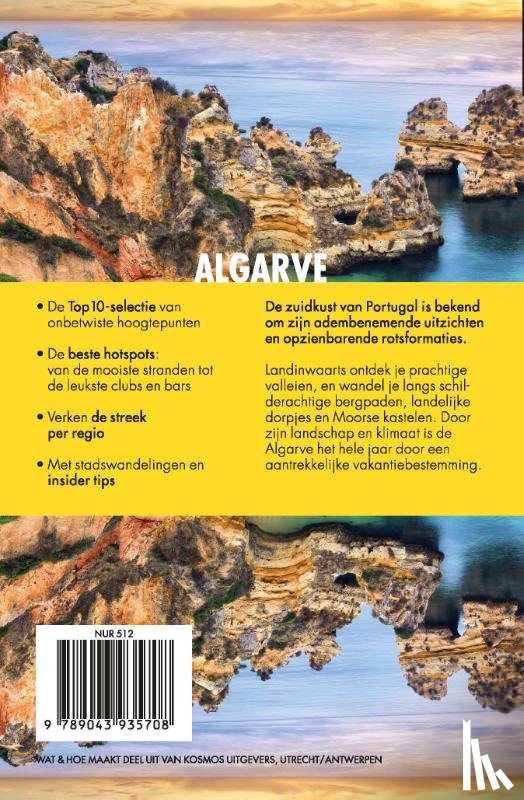 ALGARVE

• De Top10-selectie van onbetwiste hoogtepunten

• De beste hotspots: van de mooiste stranden tot de leukste clubs en bars

• Verken de streek per regio

• Met stadswandelingen en insider tips

De zuidkust van Portugal is bekend om zijn adembenemende uitzichten en opzienbarende rotsformaties.

Landinwaarts ontdek je prachtige valleien, en wandel je langs schilderachtige bergpaden, landelijke dorpjes en Moorse kastelen. Door zijn landschap en klimaat is de Algarve het hele jaar door een aantrekkelijke vakantiebestemming.

NUR 512

9 789043 935708

WAT & HOE MAAKT DEEL UIT VAN KOSMOS UITGEVERS, UTRECHT/ANTWERPEN